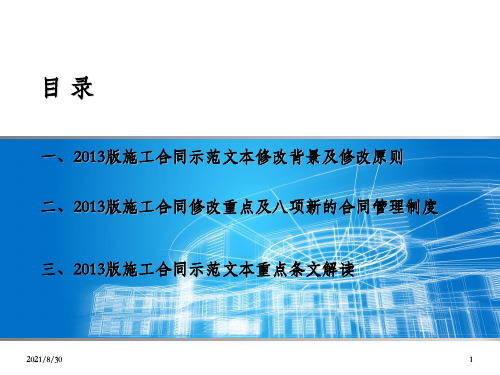 目 录

一、2013版施工合同示范文本修改背景及修改原则

二、2013版施工合同修改重点及八项新的合同管理制度

三、2013版施工合同示范文本重点条文解读

2021/8/30

1